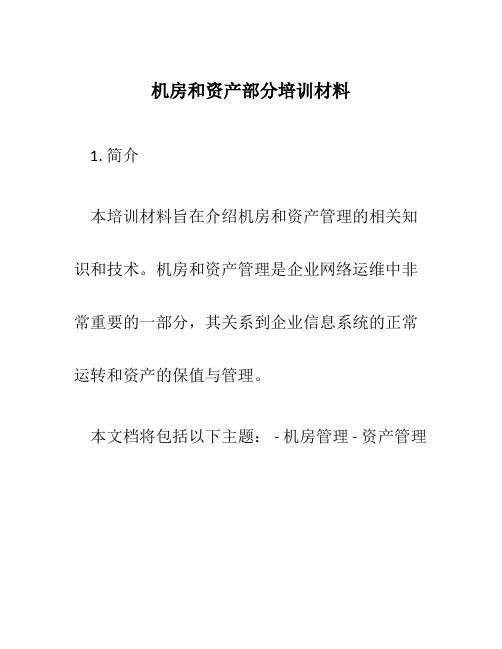 机房和资产部分培训材料

1. 简介

本培训材料旨在介绍机房和资产管理的相关知识和技术。机房和资产管理是企业网络运维中非常重要的一部分，其关系到企业信息系统的正常运转和资产的保值与管理。

本文档将包括以下主题： - 机房管理 - 资产管理